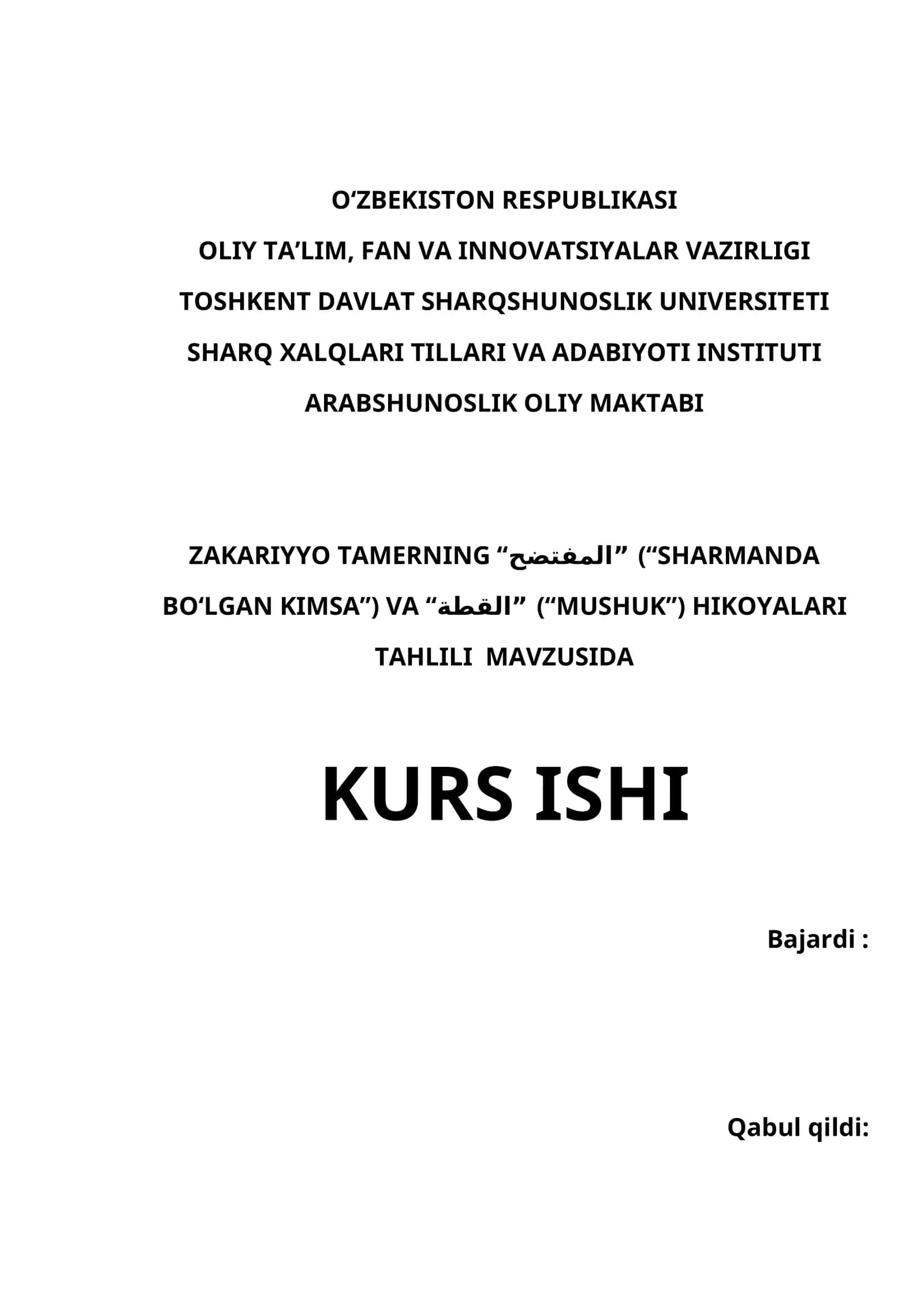 O‘ZBEKISTON RESPUBLIKASI
OLIY TA’LIM, FAN VA INNOVATSIYALAR VAZIRLIGI
TOSHKENT DAVLAT SHARQSHUNOSLIK UNIVERSITETI
SHARQ XALQLARI TILLARI VA ADABIYOTI INSTITUTI
ARABSHUNOSLIK OLIY MAKTABI

ZAKARIYYO TAMERNING “المفتضح” (“SHARMANDA BO‘LGAN KIMSA”) VA “القطة” (“MUSHUK”) HIKOYALARI TAHLILI MAVZUSIDA

KURS ISHI

Bajardi :

Qabul qildi: